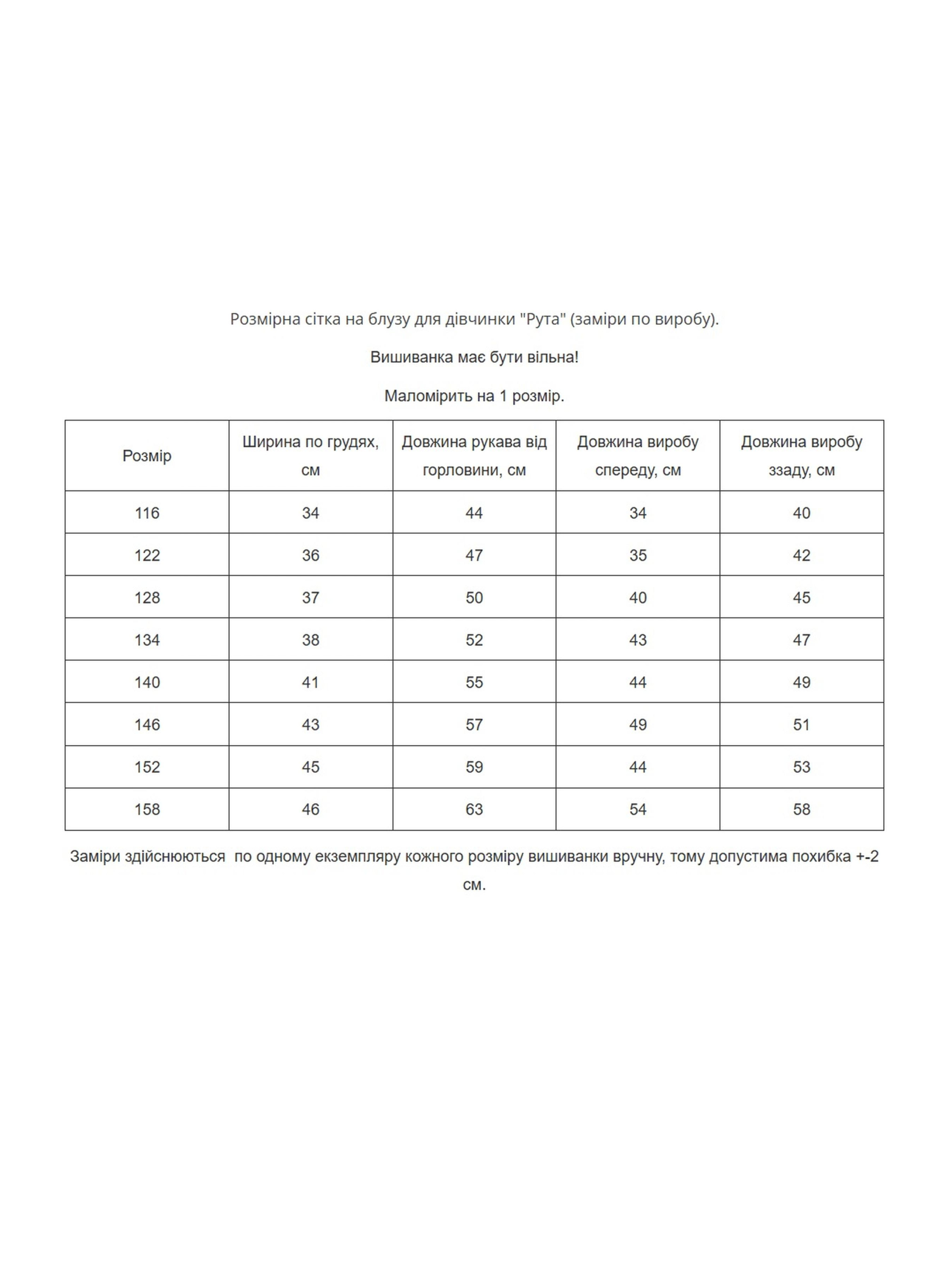 Розмірна сітка на блузу для дівчинки "Рута" (заміри по виробу).

Вишиванка має бути вільна!

Маломірить на 1 розмір.

| Розмір | Ширина по грудях, см | Довжина рукава від горловини, см | Довжина виробу спереду, см | Довжина виробу ззаду, см |
|---|---|---|---|---|
| 116 | 34 | 44 | 34 | 40 |
| 122 | 36 | 47 | 35 | 42 |
| 128 | 37 | 50 | 40 | 45 |
| 134 | 38 | 52 | 43 | 47 |
| 140 | 41 | 55 | 44 | 49 |
| 146 | 43 | 57 | 49 | 51 |
| 152 | 45 | 59 | 44 | 53 |
| 158 | 46 | 63 | 54 | 58 |

Заміри здійснюються  по одному екземпляру кожного розміру вишиванки вручну, тому допустима похибка +-2 см.